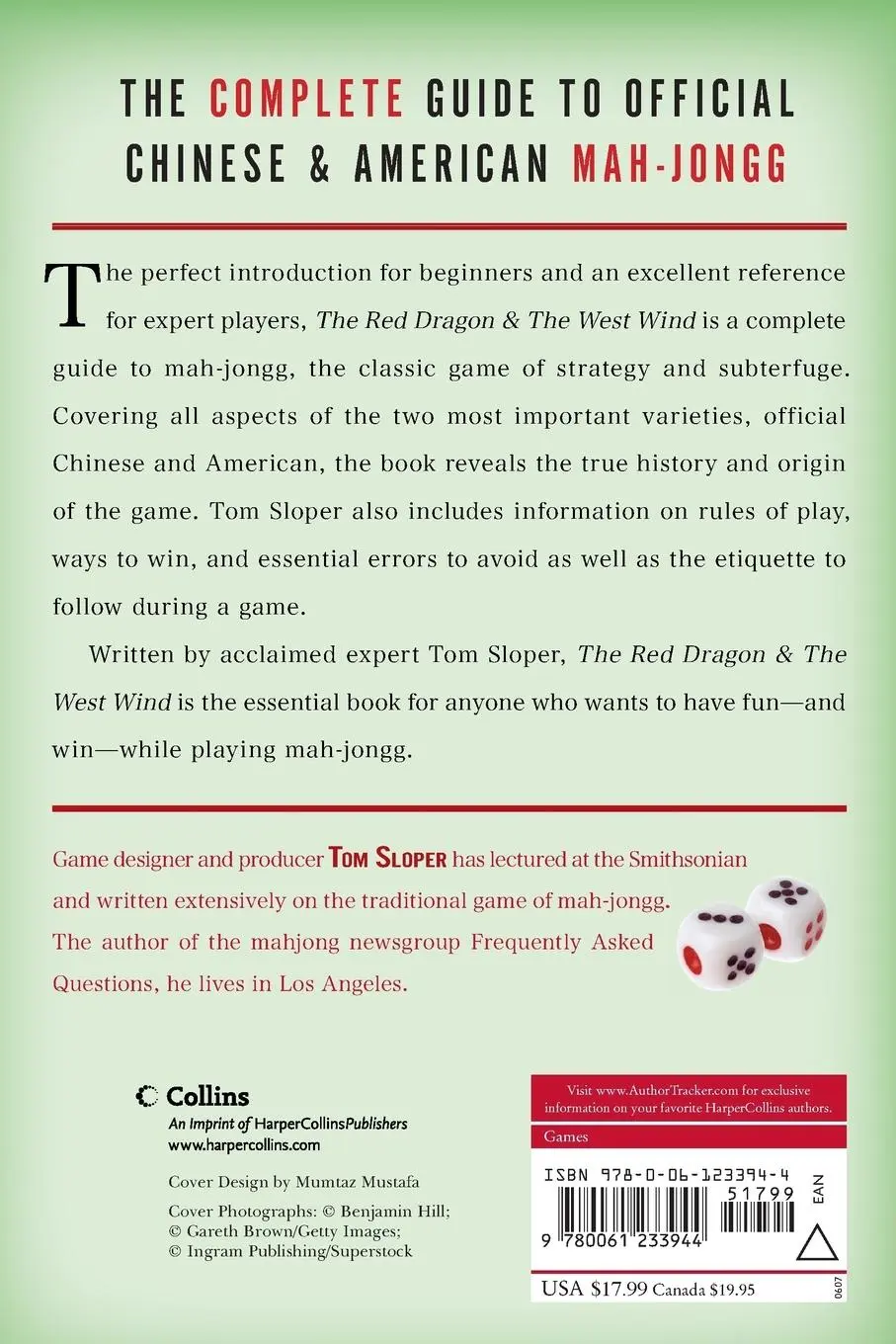 THE COMPLETE GUIDE TO OFFICIAL CHINESE & AMERICAN MAH-JONGG

The perfect introduction for beginners and an excellent reference for expert players, The Red Dragon & The West Wind is a complete guide to mah-jongg, the classic game of strategy and subterfuge. Covering all aspects of the two most important varieties, official Chinese and American, the book reveals the true history and origin of the game. Tom Sloper also includes information on rules of play, ways to win, and essential errors to avoid as well as the etiquette to follow during a game.

Written by acclaimed expert Tom Sloper, The Red Dragon & The West Wind is the essential book for anyone who wants to have fun—and win—while playing mah-jongg.

Game designer and producer TOM SLOPER has lectured at the Smithsonian and written extensively on the traditional game of mah-jongg. The author of the mahjong newsgroup Frequently Asked Questions, he lives in Los Angeles.

Collins
An Imprint of HarperCollinsPublishers
www.harpercollins.com

Cover Design by Mumtaz Mustafa

Cover Photographs: © Benjamin Hill; © Gareth Brown/Getty Images; © Ingram Publishing/Superstock

Visit www.AuthorTracker.com for exclusive information on your favorite HarperCollins authors.

Games

ISBN 978-0-06-123394-4

51799

EAN

9 780061 233944

USA $17.99 Canada $19.95

0607